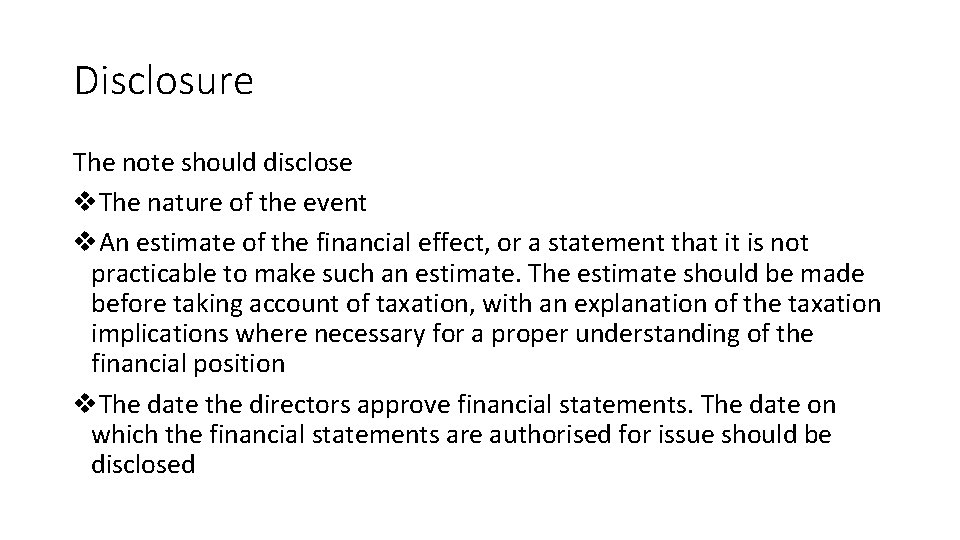 Disclosure

The note should disclose

❖The nature of the event

❖An estimate of the financial effect, or a statement that it is not practicable to make such an estimate. The estimate should be made before taking account of taxation, with an explanation of the taxation implications where necessary for a proper understanding of the financial position

❖The date the directors approve financial statements. The date on which the financial statements are authorised for issue should be disclosed